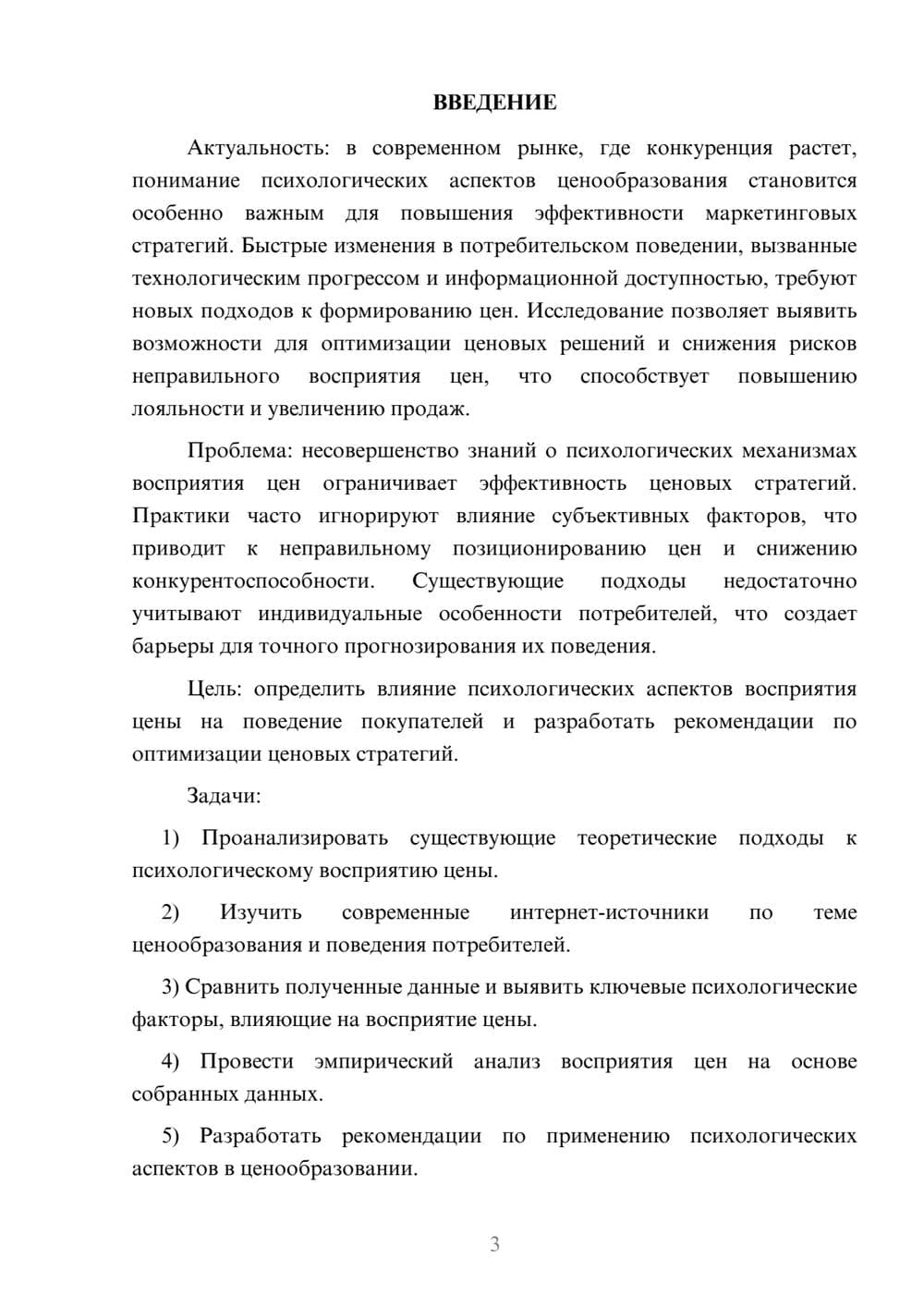 ВВЕДЕНИЕ

Актуальность: в современном рынке, где конкуренция растет, понимание психологических аспектов ценообразования становится особенно важным для повышения эффективности маркетинговых стратегий. Быстрые изменения в потребительском поведении, вызванные технологическим прогрессом и информационной доступностью, требуют новых подходов к формированию цен. Исследование позволяет выявить возможности для оптимизации ценовых решений и снижения рисков неправильного восприятия цен, что способствует повышению лояльности и увеличению продаж.

Проблема: несовершенство знаний о психологических механизмах восприятия цен ограничивает эффективность ценовых стратегий. Практики часто игнорируют влияние субъективных факторов, что приводит к неправильному позиционированию цен и снижению конкурентоспособности. Существующие подходы недостаточно учитывают индивидуальные особенности потребителей, что создает барьеры для точного прогнозирования их поведения.

Цель: определить влияние психологических аспектов восприятия цены на поведение покупателей и разработать рекомендации по оптимизации ценовых стратегий.

Задачи:

1) Проанализировать существующие теоретические подходы к психологическому восприятию цены.

2) Изучить современные интернет-источники по теме ценообразования и поведения потребителей.

3) Сравнить полученные данные и выявить ключевые психологические факторы, влияющие на восприятие цены.

4) Провести эмпирический анализ восприятия цен на основе собранных данных.

5) Разработать рекомендации по применению психологических аспектов в ценообразовании.

3